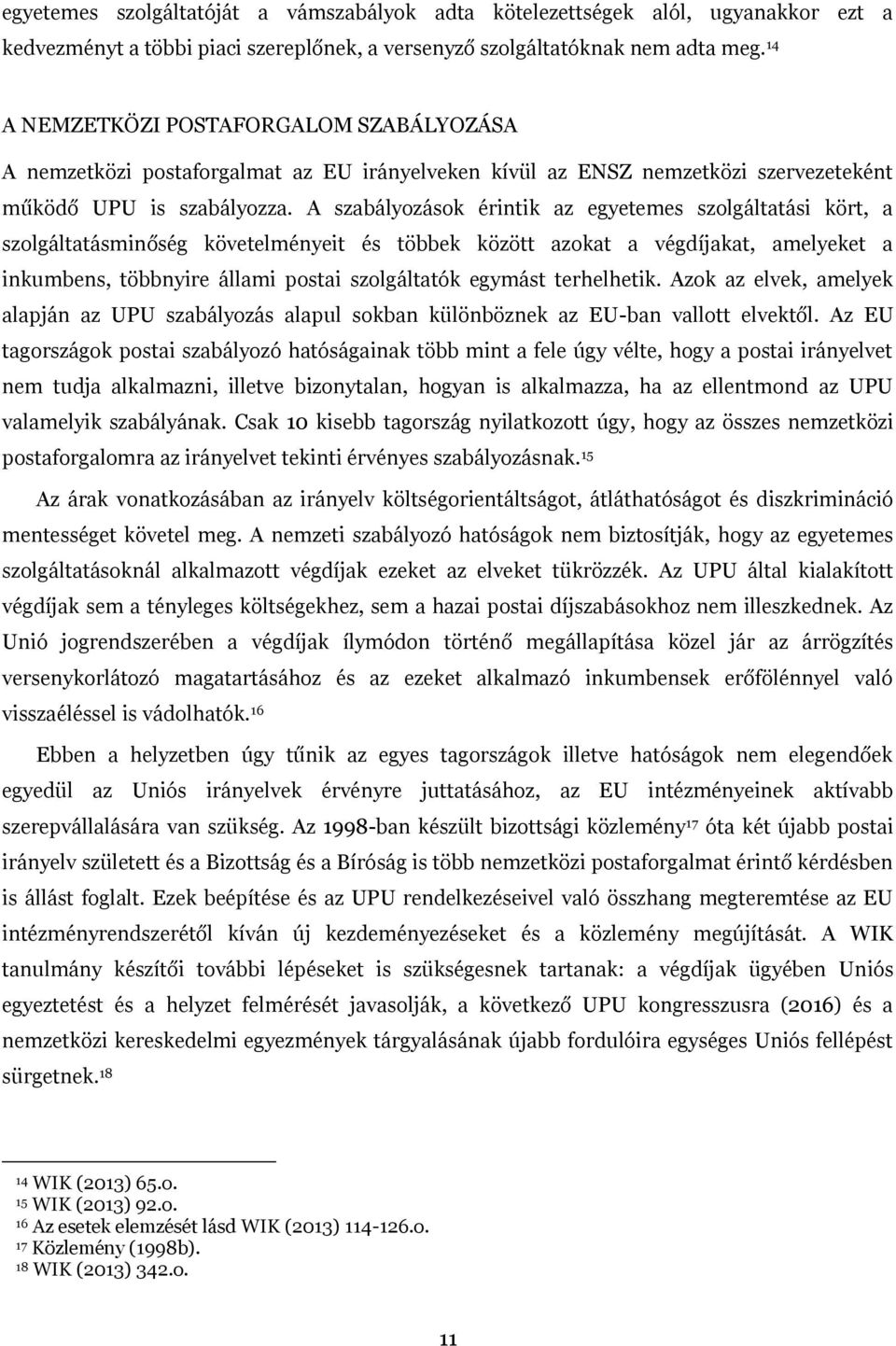 egyetemes szolgáltatóját a vámszabályok adta kötelezettségek alól, ugyanakkor ezt a kedvezményt a többi piaci szereplőnek, a versenyző szolgáltatóknak nem adta meg.$^{14}$

A NEMZETKÖZI POSTAFORGALOM SZABÁLYOZÁSA

A nemzetközi postaforgalmat az EU irányelveken kívül az ENSZ nemzetközi szervezeteként működő UPU is szabályozza. A szabályozások érintik az egyetemes szolgáltatási kört, a szolgáltatásminőség követelményeit és többek között azokat a végdíjakat, amelyeket a inkumbens, többnyire állami postai szolgáltatók egymást terhelhetik. Azok az elvek, amelyek alapján az UPU szabályozás alapul sokban különböznek az EU-ban vallott elvektől. Az EU tagországok postai szabályozó hatóságainak több mint a fele úgy vélte, hogy a postai irányelvet nem tudja alkalmazni, illetve bizonytalan, hogyan is alkalmazza, ha az ellentmond az UPU valamelyik szabályának. Csak 10 kisebb tagország nyilatkozott úgy, hogy az összes nemzetközi postaforgalomra az irányelvet tekinti érvényes szabályozásnak.$^{15}$

Az árak vonatkozásában az irányelv költségorientáltságot, átláthatóságot és diszkrimináció mentességet követel meg. A nemzeti szabályozó hatóságok nem biztosítják, hogy az egyetemes szolgáltatásoknál alkalmazott végdíjak ezeket az elveket tükrözzék. Az UPU által kialakított végdíjak sem a tényleges költségekhez, sem a hazai postai díjszabásokhoz nem illeszkednek. Az Unió jogrendszerében a végdíjak ílymódon történő megállapítása közel jár az árrögzítés versenykorlátozó magatartásához és az ezeket alkalmazó inkumbensek erőfölénnyel való visszaéléssel is vádolhatók.$^{16}$

Ebben a helyzetben úgy tűnik az egyes tagországok illetve hatóságok nem elegendőek egyedül az Uniós irányelvek érvényre juttatásához, az EU intézményeinek aktívabb szerepvállalására van szükség. Az 1998-ban készült bizottsági közlemény$^{17}$ óta két újabb postai irányelv született és a Bizottság és a Bíróság is több nemzetközi postaforgalmat érintő kérdésben is állást foglalt. Ezek beépítése és az UPU rendelkezéseivel való összhang megteremtése az EU intézményrendszerétől kíván új kezdeményezéseket és a közlemény megújítását. A WIK tanulmány készítői további lépéseket is szükségesnek tartanak: a végdíjak ügyében Uniós egyeztetést és a helyzet felmérését javasolják, a következő UPU kongresszusra (2016) és a nemzetközi kereskedelmi egyezmények tárgyalásának újabb fordulóira egységes Uniós fellépést sürgetnek.$^{18}$

$^{14}$ WIK (2013) 65.o.
$^{15}$ WIK (2013) 92.o.
$^{16}$ Az esetek elemzését lásd WIK (2013) 114-126.o.
$^{17}$ Közlemény (1998b).
$^{18}$ WIK (2013) 342.o.

11